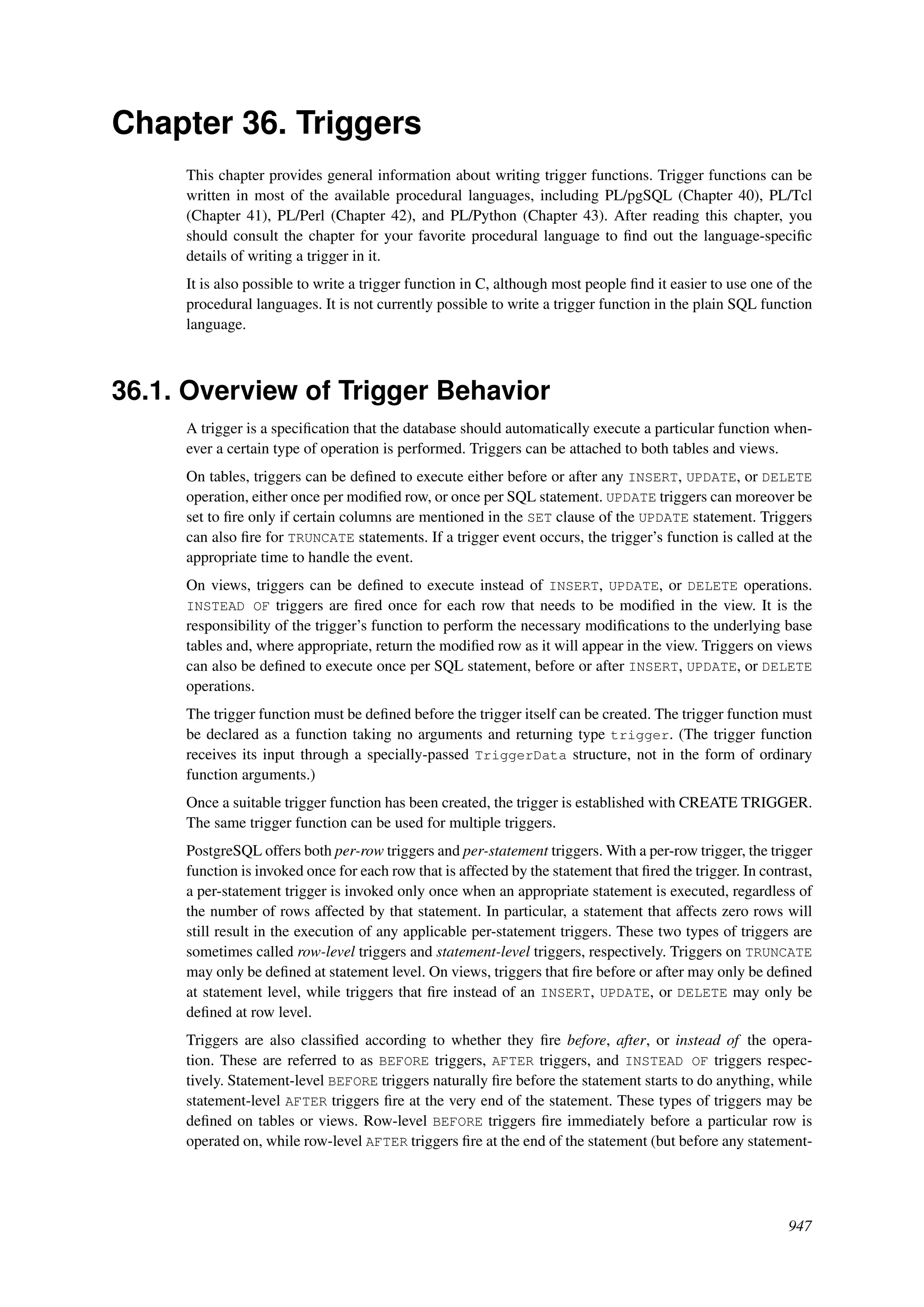 Chapter 36. Triggers

This chapter provides general information about writing trigger functions. Trigger functions can be written in most of the available procedural languages, including PL/pgSQL (Chapter 40), PL/Tcl (Chapter 41), PL/Perl (Chapter 42), and PL/Python (Chapter 43). After reading this chapter, you should consult the chapter for your favorite procedural language to find out the language-specific details of writing a trigger in it.

It is also possible to write a trigger function in C, although most people find it easier to use one of the procedural languages. It is not currently possible to write a trigger function in the plain SQL function language.

36.1. Overview of Trigger Behavior

A trigger is a specification that the database should automatically execute a particular function whenever a certain type of operation is performed. Triggers can be attached to both tables and views.

On tables, triggers can be defined to execute either before or after any INSERT, UPDATE, or DELETE operation, either once per modified row, or once per SQL statement. UPDATE triggers can moreover be set to fire only if certain columns are mentioned in the SET clause of the UPDATE statement. Triggers can also fire for TRUNCATE statements. If a trigger event occurs, the trigger's function is called at the appropriate time to handle the event.

On views, triggers can be defined to execute instead of INSERT, UPDATE, or DELETE operations. INSTEAD OF triggers are fired once for each row that needs to be modified in the view. It is the responsibility of the trigger's function to perform the necessary modifications to the underlying base tables and, where appropriate, return the modified row as it will appear in the view. Triggers on views can also be defined to execute once per SQL statement, before or after INSERT, UPDATE, or DELETE operations.

The trigger function must be defined before the trigger itself can be created. The trigger function must be declared as a function taking no arguments and returning type trigger. (The trigger function receives its input through a specially-passed TriggerData structure, not in the form of ordinary function arguments.)

Once a suitable trigger function has been created, the trigger is established with CREATE TRIGGER. The same trigger function can be used for multiple triggers.

PostgreSQL offers both per-row triggers and per-statement triggers. With a per-row trigger, the trigger function is invoked once for each row that is affected by the statement that fired the trigger. In contrast, a per-statement trigger is invoked only once when an appropriate statement is executed, regardless of the number of rows affected by that statement. In particular, a statement that affects zero rows will still result in the execution of any applicable per-statement triggers. These two types of triggers are sometimes called row-level triggers and statement-level triggers, respectively. Triggers on TRUNCATE may only be defined at statement level. On views, triggers that fire before or after may only be defined at statement level, while triggers that fire instead of an INSERT, UPDATE, or DELETE may only be defined at row level.

Triggers are also classified according to whether they fire before, after, or instead of the operation. These are referred to as BEFORE triggers, AFTER triggers, and INSTEAD OF triggers respectively. Statement-level BEFORE triggers naturally fire before the statement starts to do anything, while statement-level AFTER triggers fire at the very end of the statement. These types of triggers may be defined on tables or views. Row-level BEFORE triggers fire immediately before a particular row is operated on, while row-level AFTER triggers fire at the end of the statement (but before any statement-

947